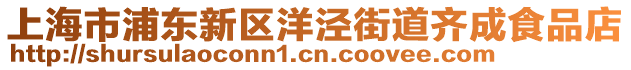 上海市浦东新区洋泾街道齐成食品店
http://shursulaoconn1.cn.coovee.com